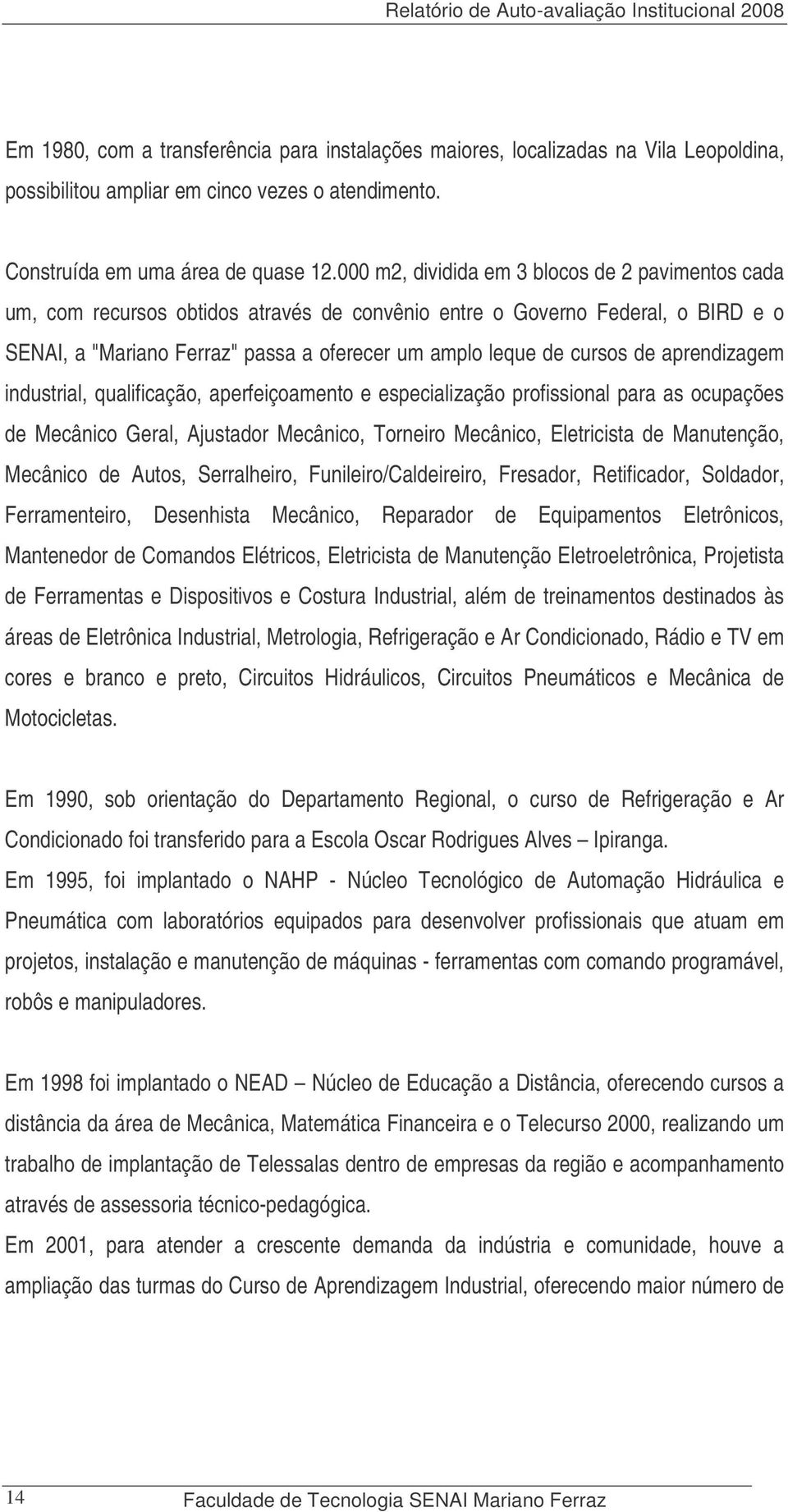 Relatório de Auto-avaliação Institucional 2008

Em 1980, com a transferência para instalações maiores, localizadas na Vila Leopoldina, possibilitou ampliar em cinco vezes o atendimento.

Construída em uma área de quase 12.000 m2, dividida em 3 blocos de 2 pavimentos cada um, com recursos obtidos através de convênio entre o Governo Federal, o BIRD e o SENAI, a "Mariano Ferraz" passa a oferecer um amplo leque de cursos de aprendizagem industrial, qualificação, aperfeiçoamento e especialização profissional para as ocupações de Mecânico Geral, Ajustador Mecânico, Torneiro Mecânico, Eletricista de Manutenção, Mecânico de Autos, Serralheiro, Funileiro/Caldeireiro, Fresador, Retificador, Soldador, Ferramenteiro, Desenhista Mecânico, Reparador de Equipamentos Eletrônicos, Mantenedor de Comandos Elétricos, Eletricista de Manutenção Eletroeletrônica, Projetista de Ferramentas e Dispositivos e Costura Industrial, além de treinamentos destinados às áreas de Eletrônica Industrial, Metrologia, Refrigeração e Ar Condicionado, Rádio e TV em cores e branco e preto, Circuitos Hidráulicos, Circuitos Pneumáticos e Mecânica de Motocicletas.

Em 1990, sob orientação do Departamento Regional, o curso de Refrigeração e Ar Condicionado foi transferido para a Escola Oscar Rodrigues Alves – Ipiranga.
Em 1995, foi implantado o NAHP - Núcleo Tecnológico de Automação Hidráulica e Pneumática com laboratórios equipados para desenvolver profissionais que atuam em projetos, instalação e manutenção de máquinas - ferramentas com comando programável, robôs e manipuladores.

Em 1998 foi implantado o NEAD – Núcleo de Educação a Distância, oferecendo cursos a distância da área de Mecânica, Matemática Financeira e o Telecurso 2000, realizando um trabalho de implantação de Telessalas dentro de empresas da região e acompanhamento através de assessoria técnico-pedagógica.
Em 2001, para atender a crescente demanda da indústria e comunidade, houve a ampliação das turmas do Curso de Aprendizagem Industrial, oferecendo maior número de

14 Faculdade de Tecnologia SENAI Mariano Ferraz